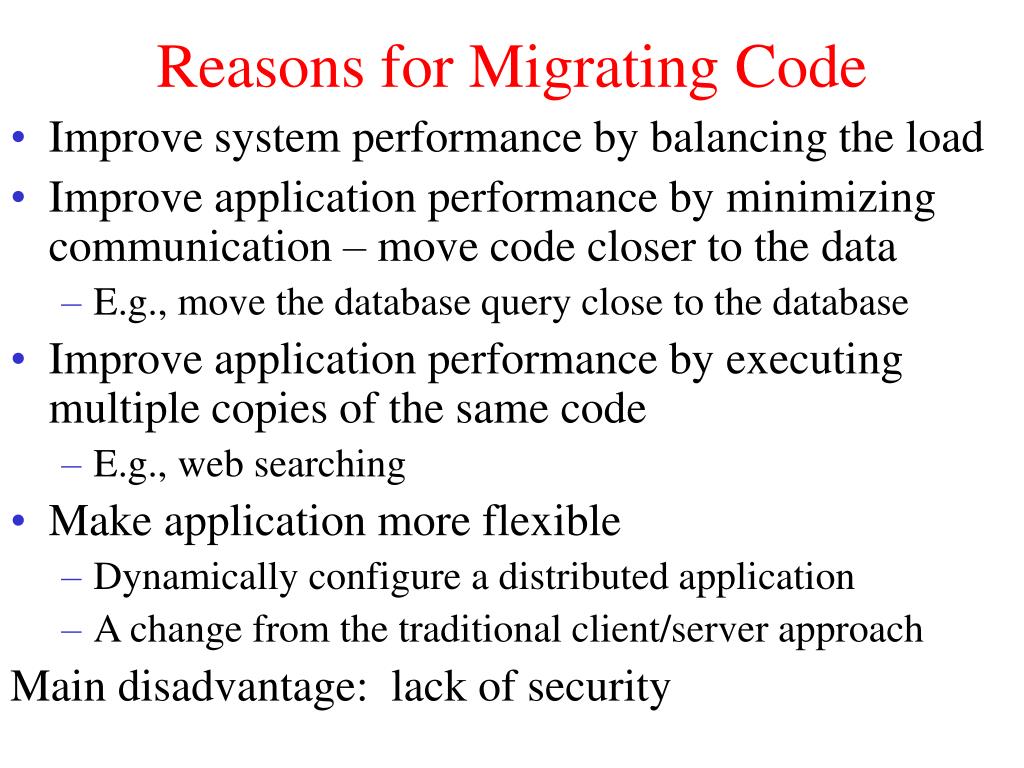 Reasons for Migrating Code

• Improve system performance by balancing the load
• Improve application performance by minimizing communication – move code closer to the data
  – E.g., move the database query close to the database
• Improve application performance by executing multiple copies of the same code
  – E.g., web searching
• Make application more flexible
  – Dynamically configure a distributed application
  – A change from the traditional client/server approach

Main disadvantage: lack of security